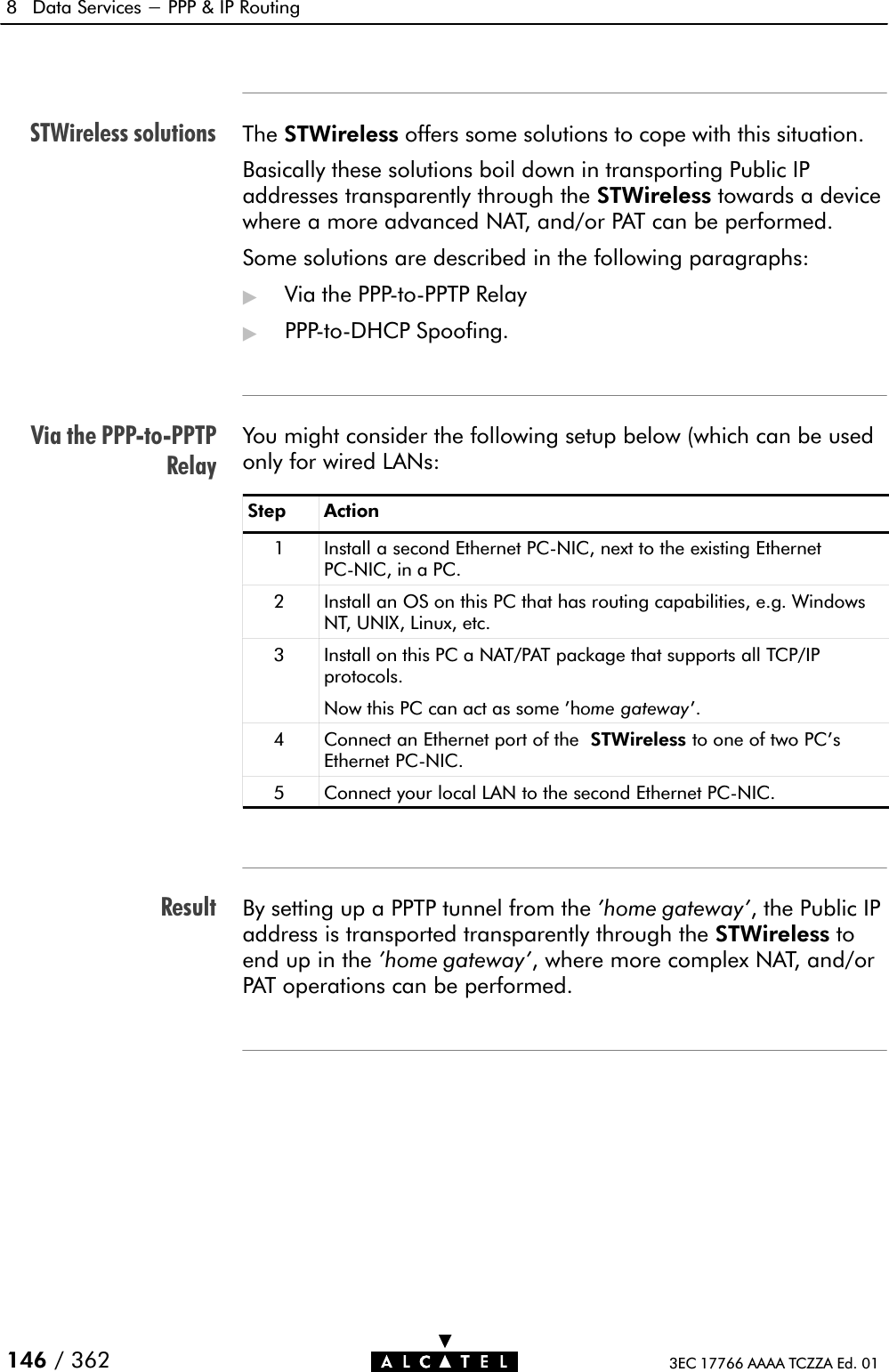 8 Data Services — PPP & IP Routing

STWireless solutions

The STWireless offers some solutions to cope with this situation.

Basically these solutions boil down in transporting Public IP addresses transparently through the STWireless towards a device where a more advanced NAT, and/or PAT can be performed.

Some solutions are described in the following paragraphs:

▶ Via the PPP-to-PPTP Relay

▶ PPP-to-DHCP Spoofing.

Via the PPP-to-PPTP Relay

You might consider the following setup below (which can be used only for wired LANs:

| Step | Action |
|---|---|
| 1 | Install a second Ethernet PC-NIC, next to the existing Ethernet PC-NIC, in a PC. |
| 2 | Install an OS on this PC that has routing capabilities, e.g. Windows NT, UNIX, Linux, etc. |
| 3 | Install on this PC a NAT/PAT package that supports all TCP/IP protocols. Now this PC can act as some 'home gateway'. |
| 4 | Connect an Ethernet port of the STWireless to one of two PC's Ethernet PC-NIC. |
| 5 | Connect your local LAN to the second Ethernet PC-NIC. |

Result

By setting up a PPTP tunnel from the 'home gateway', the Public IP address is transported transparently through the STWireless to end up in the 'home gateway', where more complex NAT, and/or PAT operations can be performed.

146 / 362

ALCATEL

3EC 17766 AAAA TCZZA Ed. 01